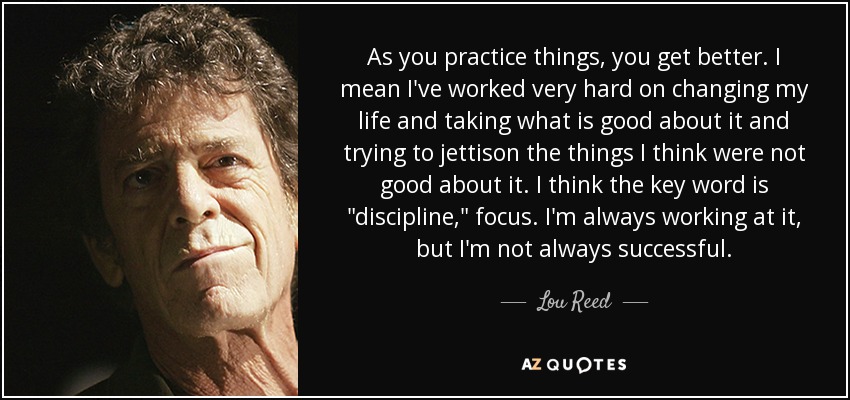 As you practice things, you get better. I mean I've worked very hard on changing my life and taking what is good about it and trying to jettison the things I think were not good about it. I think the key word is "discipline," focus. I'm always working at it, but I'm not always successful.

— Lou Reed —

AZ QUOTES